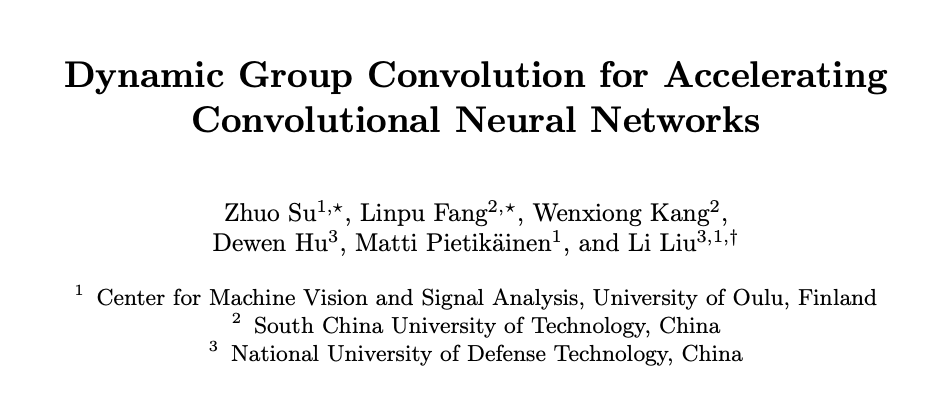 Dynamic Group Convolution for Accelerating Convolutional Neural Networks

Zhuo Su$^{1,\star}$, Linpu Fang$^{2,\star}$, Wenxiong Kang$^{2}$, Dewen Hu$^{3}$, Matti Pietikäinen$^{1}$, and Li Liu$^{3,1,\dagger}$

$^{1}$ Center for Machine Vision and Signal Analysis, University of Oulu, Finland
$^{2}$ South China University of Technology, China
$^{3}$ National University of Defense Technology, China